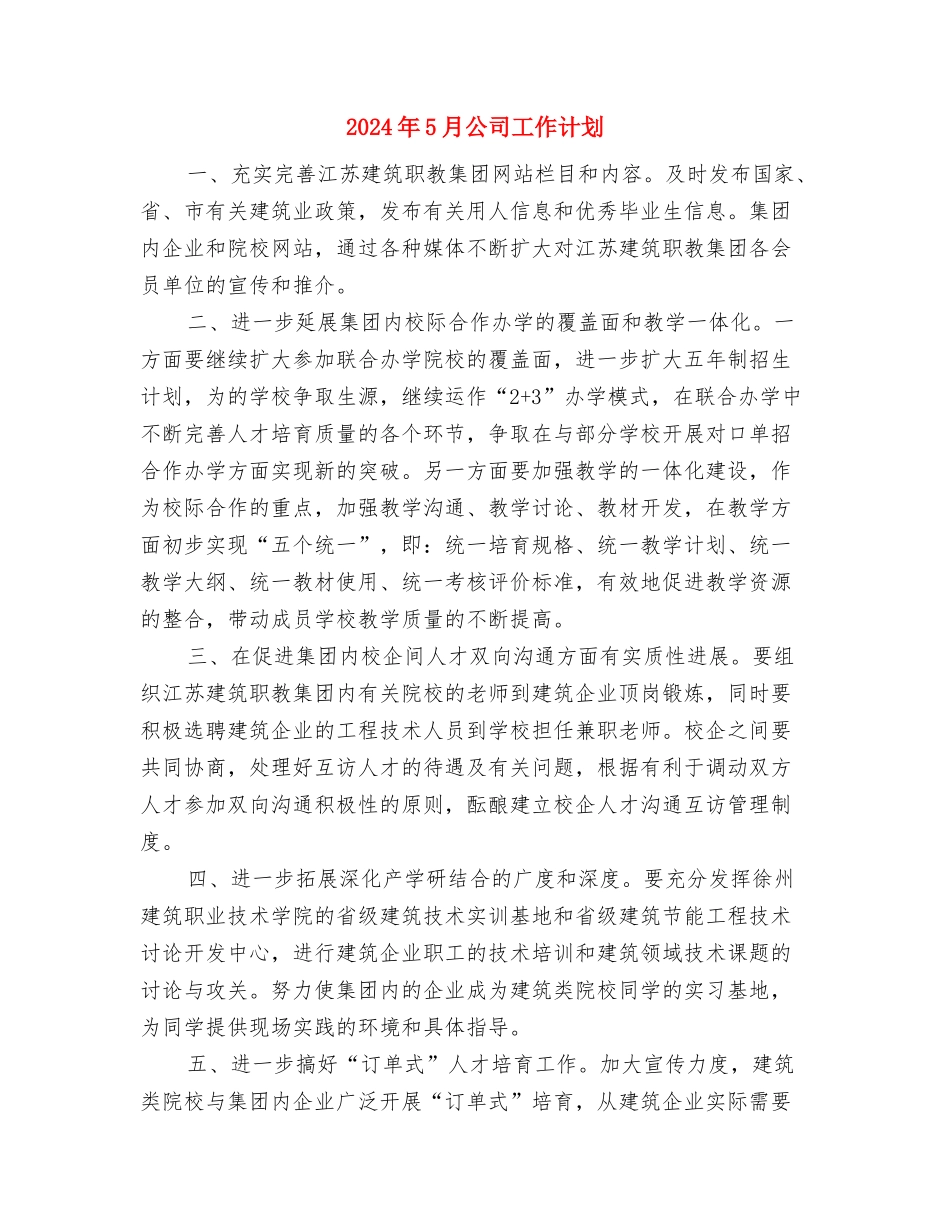 2024年5月公司工作计划

一、充实完善江苏建筑职教集团网站栏目和内容。及时发布国家、省、市有关建筑业政策，发布有关用人信息和优秀毕业生信息。集团内企业和院校网站，通过各种媒体不断扩大对江苏建筑职教集团各会员单位的宣传和推介。

二、进一步延展集团内校际合作办学的覆盖面和教学一体化。一方面要继续扩大参加联合办学院校的覆盖面，进一步扩大五年制招生计划，为的学校争取生源，继续运作“2+3”办学模式，在联合办学中不断完善人才培育质量的各个环节，争取在与部分学校开展对口单招合作办学方面实现新的突破。另一方面要加强教学的一体化建设，作为校际合作的重点，加强教学沟通、教学讨论、教材开发，在教学方面初步实现“五个统一”，即：统一培育规格、统一教学计划、统一教学大纲、统一教材使用、统一考核评价标准，有效地促进教学资源的整合，带动成员学校教学质量的不断提高。

三、在促进集团内校企间人才双向沟通方面有实质性进展。要组织江苏建筑职教集团内有关院校的老师到建筑企业顶岗锻炼，同时要积极选聘建筑企业的工程技术人员到学校担任兼职老师。校企之间要共同协商，处理好互访人才的待遇及有关问题，根据有利于调动双方人才参加双向沟通积极性的原则，酝酿建立校企人才沟通互访管理制度。

四、进一步拓展深化产学研结合的广度和深度。要充分发挥徐州建筑职业技术学院的省级建筑技术实训基地和省级建筑节能工程技术讨论开发中心，进行建筑企业职工的技术培训和建筑领域技术课题的讨论与攻关。努力使集团内的企业成为建筑类院校同学的实习基地，为同学提供现场实践的环境和具体指导。

五、进一步搞好“订单式”人才培育工作。加大宣传力度，建筑类院校与集团内企业广泛开展“订单式”培育，从建筑企业实际需要